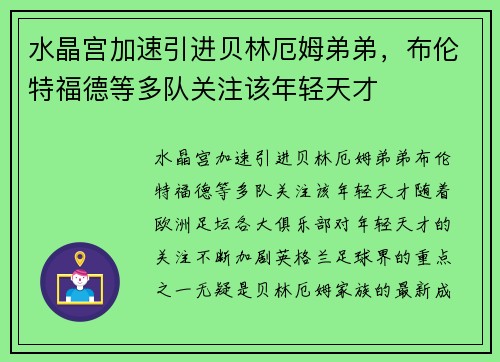 水晶宫加速引进贝林厄姆弟弟，布伦特福德等多队关注该年轻天才

水晶宫加速引进贝林厄姆弟弟布伦特福德等多队关注该年轻天才随着欧洲足坛各大俱乐部对年轻天才的关注不断加剧英格兰足球界的重点之一无疑是贝林厄姆家族的最新成